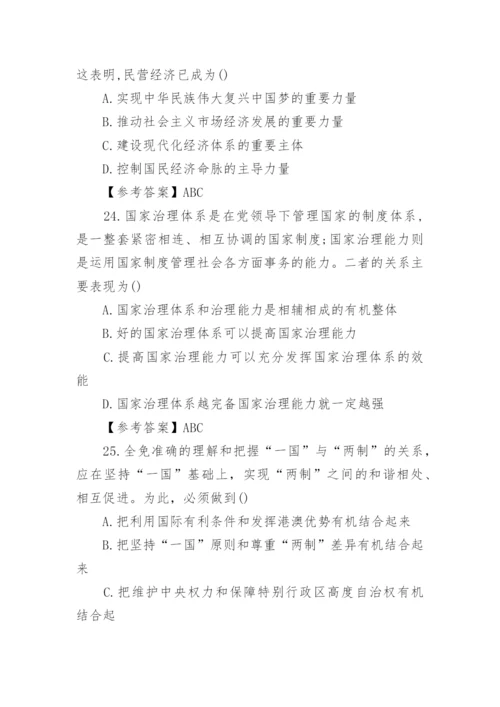 这表明,民营经济已成为()

A.实现中华民族伟大复兴中国梦的重要力量

B.推动社会主义市场经济发展的重要力量

C.建设现代化经济体系的重要主体

D.控制国民经济命脉的主导力量

【参考答案】ABC

24.国家治理体系是在党领导下管理国家的制度体系，是一整套紧密相连、相互协调的国家制度;国家治理能力则是运用国家制度管理社会各方面事务的能力。二者的关系主要表现为()

A.国家治理体系和治理能力是相辅相成的有机整体

B.好的国家治理体系可以提高国家治理能力

C.提高国家治理能力可以充分发挥国家治理体系的效能

D.国家治理体系越完备国家治理能力就一定越强

【参考答案】ABC

25.全免准确的理解和把握“一国”与“两制”的关系，应在坚持“一国”基础上，实现“两制”之间的和谐相处、相互促进。为此，必须做到()

A.把利用国际有利条件和发挥港澳优势有机结合起来

B.把坚持“一国”原则和尊重“两制”差异有机结合起来

C.把维护中央权力和保障特别行政区高度自治权有机结合起